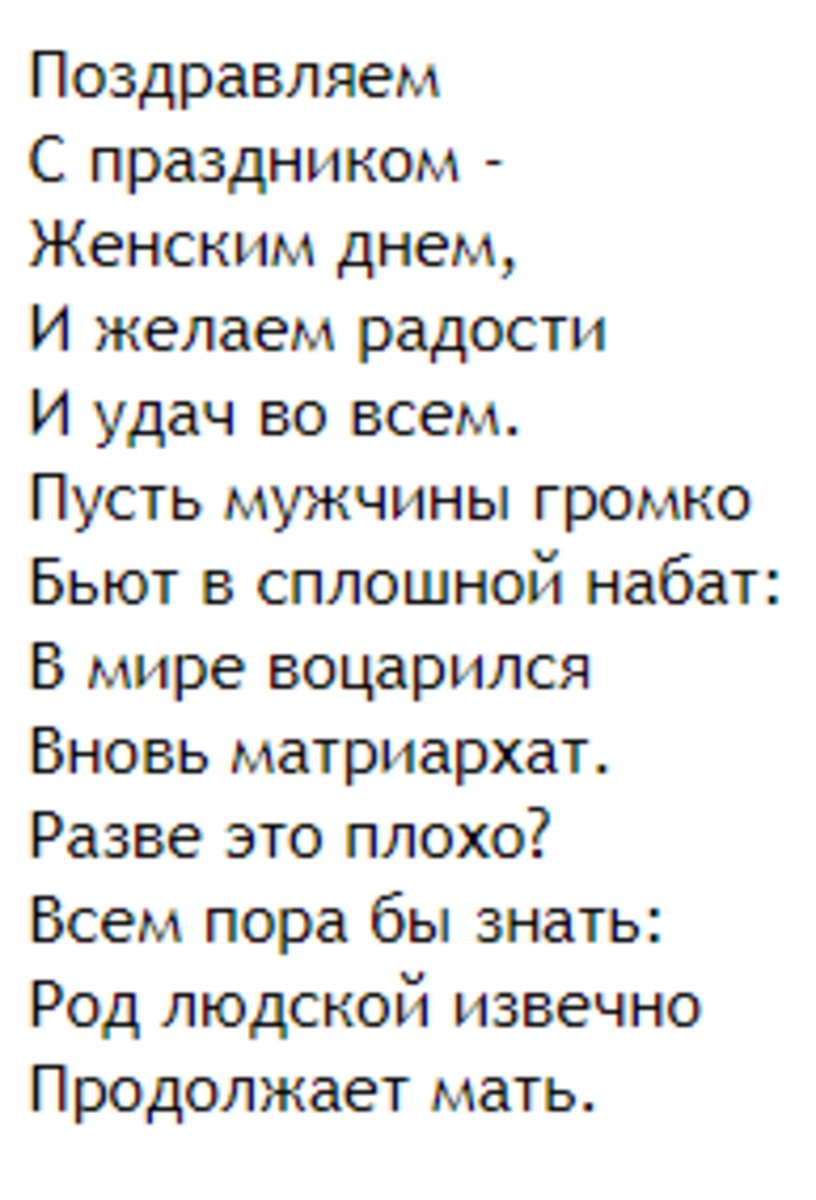 Поздравляем
С праздником -
Женским днем,
И желаем радости
И удач во всем.
Пусть мужчины громко
Бьют в сплошной набат:
В мире воцарился
Вновь матриархат.
Разве это плохо?
Всем пора бы знать:
Род людской извечно
Продолжает мать.